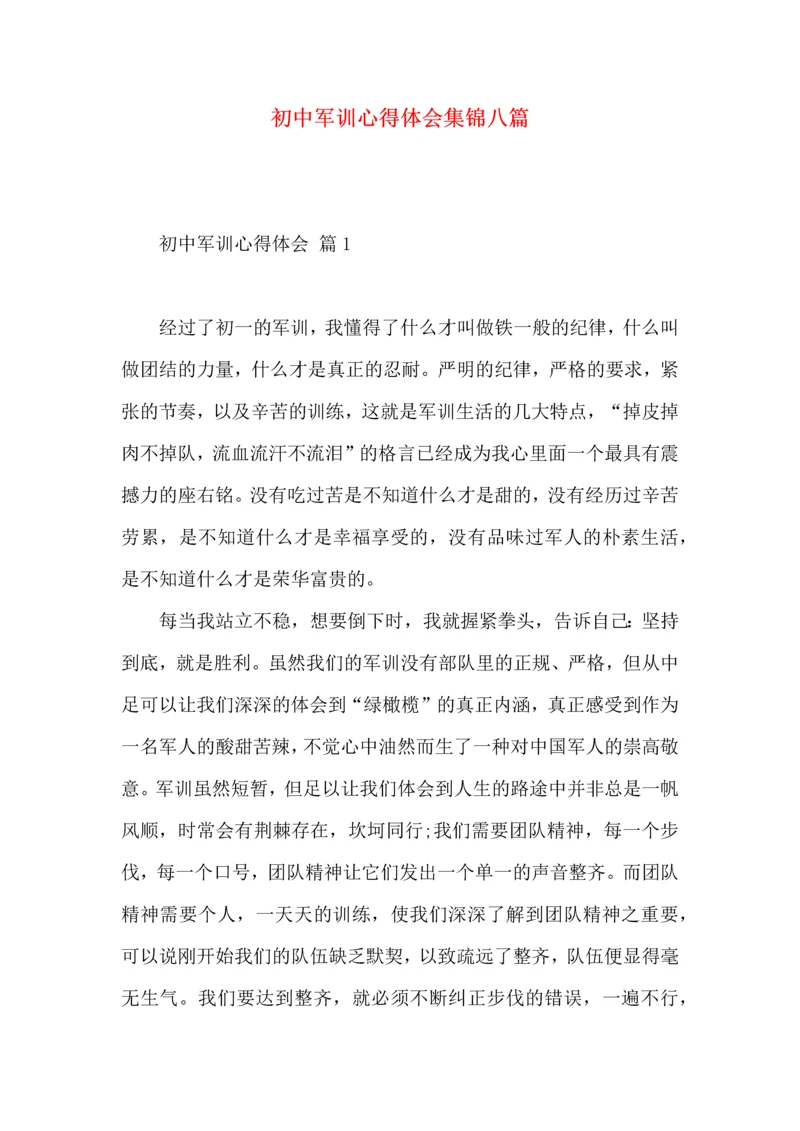 初中军训心得体会集锦八篇

初中军训心得体会 篇1

经过了初一的军训，我懂得了什么才叫做铁一般的纪律，什么叫做团结的力量，什么才是真正的忍耐。严明的纪律，严格的要求，紧张的节奏，以及辛苦的训练，这就是军训生活的几大特点，“掉皮掉肉不掉队，流血流汗不流泪”的格言已经成为我心里面一个最具有震撼力的座右铭。没有吃过苦是不知道什么才是甜的，没有经历过辛苦劳累，是不知道什么才是幸福享受的，没有品味过军人的朴素生活，是不知道什么才是荣华富贵的。

每当我站立不稳，想要倒下时，我就握紧拳头，告诉自己：坚持到底，就是胜利。虽然我们的军训没有部队里的正规、严格，但从中足可以让我们深深的体会到“绿橄榄”的真正内涵，真正感受到作为一名军人的酸甜苦辣，不觉心中油然而生了一种对中国军人的崇高敬意。军训虽然短暂，但足以让我们体会到人生的路途中并非总是一帆风顺，时常会有荆棘存在，坎坷同行;我们需要团队精神，每一个步伐，每一个口号，团队精神让它们发出一个单一的声音整齐。而团队精神需要个人，一天天的训练，使我们深深了解到团队精神之重要，可以说刚开始我们的队伍缺乏默契，以致疏远了整齐，队伍便显得毫无生气。我们要达到整齐，就必须不断纠正步伐的错误，一遍不行，